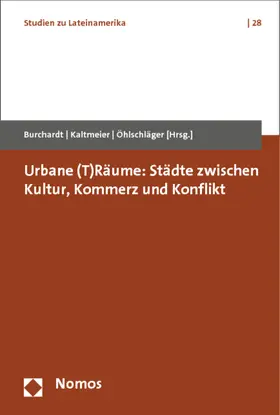 Studien zu Lateinamerika | 28

Burchardt | Kaltmeier | Öhlschläger [Hrsg.]

Urbane (T)Räume: Städte zwischen Kultur, Kommerz und Konflikt

Nomos